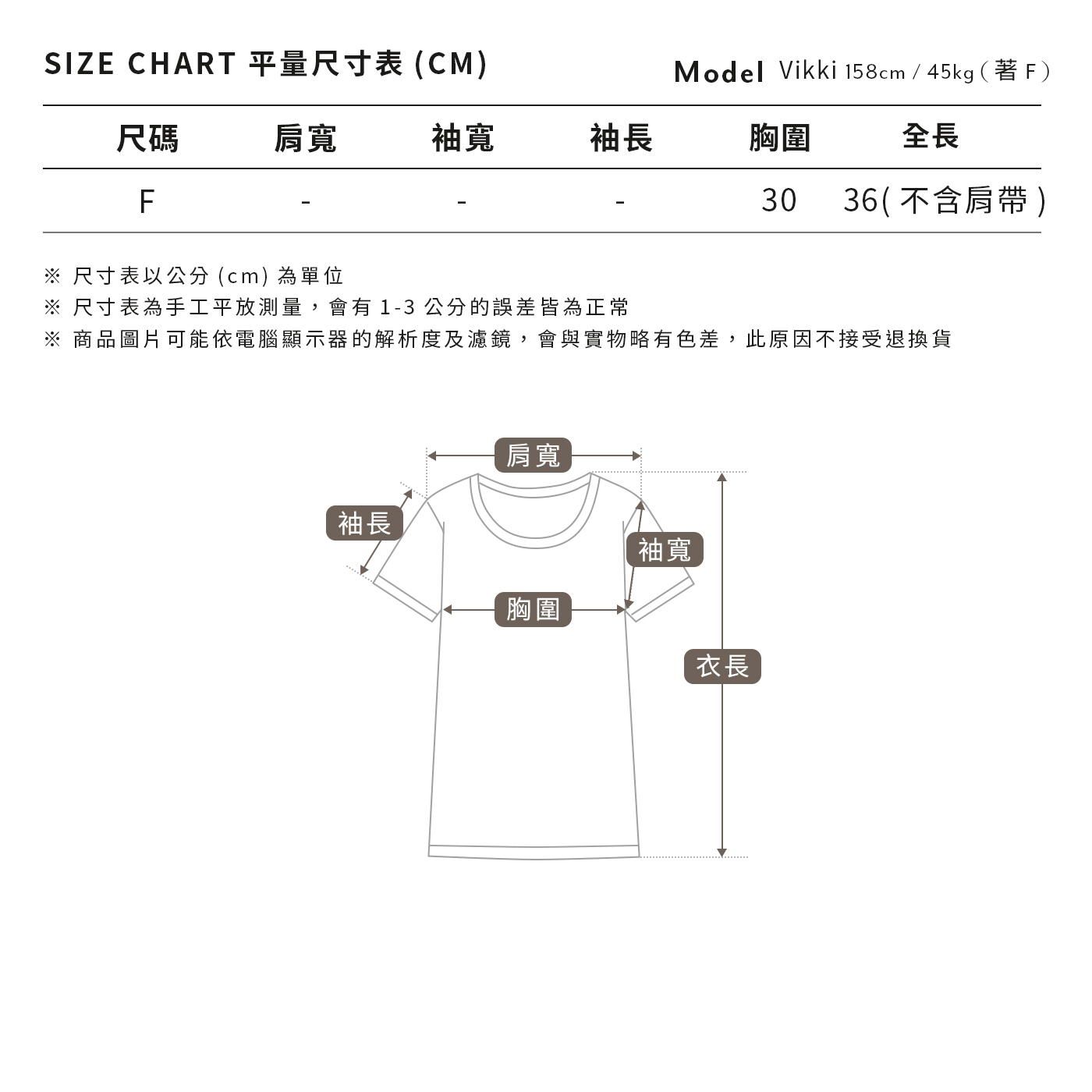 SIZE CHART 平量尺寸表 (CM)

Model Vikki 158cm / 45kg ( 著 F )

| 尺碼 | 肩寬 | 袖寬 | 袖長 | 胸圍 | 全長 |
|---|---|---|---|---|---|
| F | - | - | - | 30 | 36( 不含肩帶 ) |

※ 尺寸表以公分 (cm) 為單位
※ 尺寸表為手工平放測量，會有 1-3 公分的誤差皆為正常
※ 商品圖片可能依電腦顯示器的解析度及濾鏡，會與實物略有色差，此原因不接受退換貨

肩寬
袖長
袖寬
胸圍
衣長